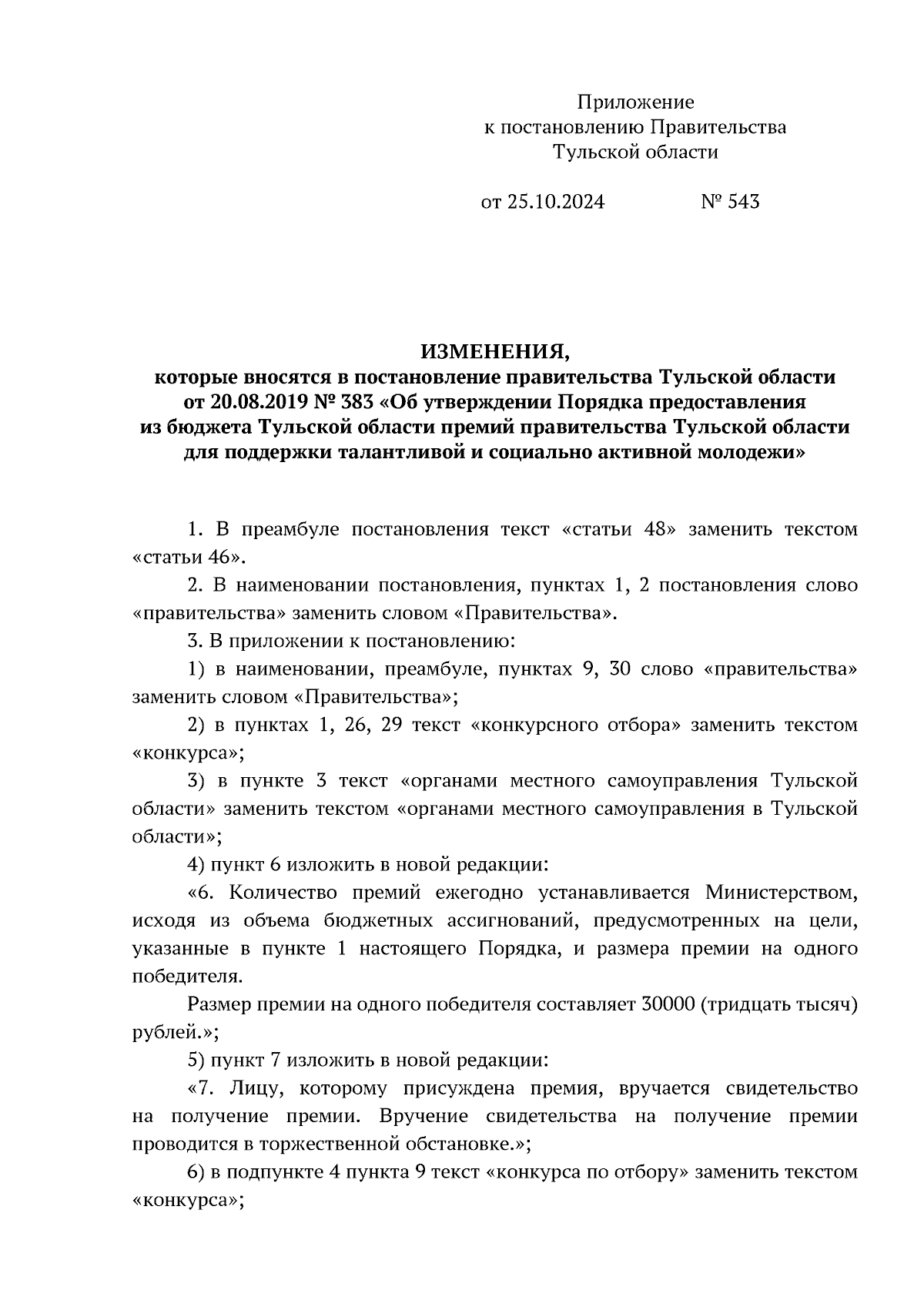 Приложение
к постановлению Правительства
Тульской области

от 25.10.2024 № 543

ИЗМЕНЕНИЯ,
которые вносятся в постановление правительства Тульской области от 20.08.2019 № 383 «Об утверждении Порядка предоставления из бюджета Тульской области премий правительства Тульской области для поддержки талантливой и социально активной молодежи»

1. В преамбуле постановления текст «статьи 48» заменить текстом «статьи 46».

2. В наименовании постановления, пунктах 1, 2 постановления слово «правительства» заменить словом «Правительства».

3. В приложении к постановлению:

1) в наименовании, преамбуле, пунктах 9, 30 слово «правительства» заменить словом «Правительства»;

2) в пунктах 1, 26, 29 текст «конкурсного отбора» заменить текстом «конкурса»;

3) в пункте 3 текст «органами местного самоуправления Тульской области» заменить текстом «органами местного самоуправления в Тульской области»;

4) пункт 6 изложить в новой редакции:

«6. Количество премий ежегодно устанавливается Министерством, исходя из объема бюджетных ассигнований, предусмотренных на цели, указанные в пункте 1 настоящего Порядка, и размера премии на одного победителя.

Размер премии на одного победителя составляет 30000 (тридцать тысяч) рублей.»;

5) пункт 7 изложить в новой редакции:

«7. Лицу, которому присуждена премия, вручается свидетельство на получение премии. Вручение свидетельства на получение премии проводится в торжественной обстановке.»;

6) в подпункте 4 пункта 9 текст «конкурса по отбору» заменить текстом «конкурса»;